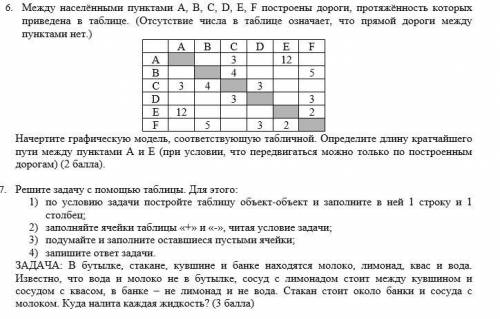 6. Между населёнными пунктами A, B, C, D, E, F построены дороги, протяжённость которых приведена в таблице. (Отсутствие числа в таблице означает, что прямой дороги между пунктами нет.)

|   | A | B | C | D | E | F |
|---|---|---|---|---|---|---|
| A |   |   | 3 |   | 12 |   |
| B |   |   | 4 |   |   | 5 |
| C | 3 | 4 |   | 3 |   |   |
| D |   |   | 3 |   |   | 3 |
| E | 12 |   |   |   |   | 2 |
| F |   | 5 |   | 3 | 2 |   |

Начертите графическую модель, соответствующую табличной. Определите длину кратчайшего пути между пунктами A и E (при условии, что передвигаться можно только по построенным дорогам) (2 балла).

7. Решите задачу с помощью таблицы. Для этого:
1) по условию задачи постройте таблицу объект-объект и заполните в ней 1 строку и 1 столбец;
2) заполняйте ячейки таблицы «+» и «-», читая условие задачи;
3) подумайте и заполните оставшиеся пустыми ячейки;
4) запишите ответ задачи.
ЗАДАЧА: В бутылке, стакане, кувшине и банке находятся молоко, лимонад, квас и вода. Известно, что вода и молоко не в бутылке, сосуд с лимонадом стоит между кувшином и сосудом с квасом, в банке – не лимонад и не вода. Стакан стоит около банки и сосуда с молоком. Куда налита каждая жидкость? (3 балла)